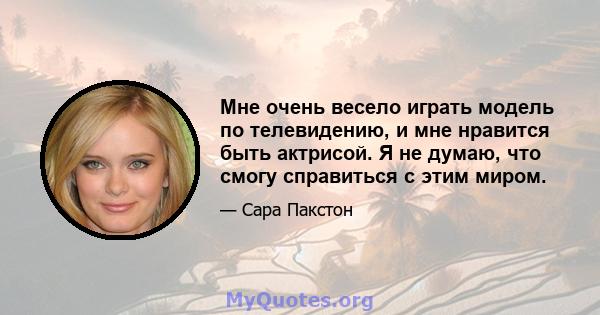 Мне очень весело играть модель по телевидению, и мне нравится быть актрисой. Я не думаю, что смогу справиться с этим миром.

— Сара Пакстон

MyQuotes.org